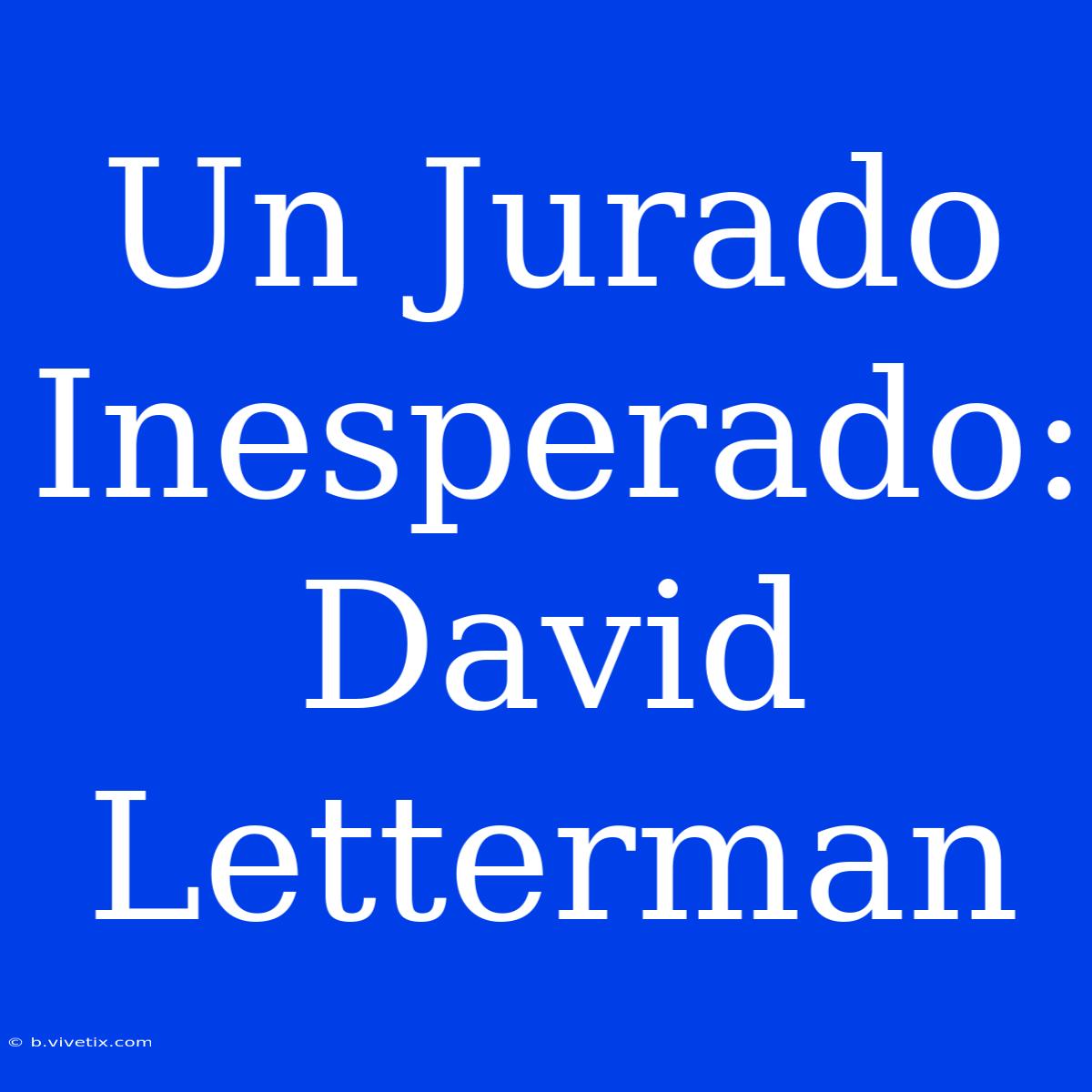 Un Jurado Inesperado: David Letterman

© b.vivetix.com